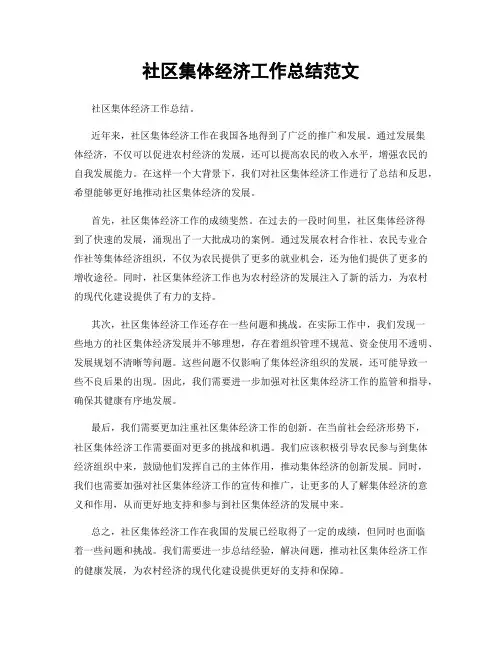 社区集体经济工作总结范文

社区集体经济工作总结。

近年来，社区集体经济工作在我国各地得到了广泛的推广和发展。通过发展集体经济，不仅可以促进农村经济的发展，还可以提高农民的收入水平，增强农民的自我发展能力。在这样一个大背景下，我们对社区集体经济工作进行了总结和反思，希望能够更好地推动社区集体经济的发展。

首先，社区集体经济工作的成绩斐然。在过去的一段时间里，社区集体经济得到了快速的发展，涌现出了一大批成功的案例。通过发展农村合作社、农民专业合作社等集体经济组织，不仅为农民提供了更多的就业机会，还为他们提供了更多的增收途径。同时，社区集体经济工作也为农村经济的发展注入了新的活力，为农村的现代化建设提供了有力的支持。

其次，社区集体经济工作还存在一些问题和挑战。在实际工作中，我们发现一些地方的社区集体经济发展并不够理想，存在着组织管理不规范、资金使用不透明、发展规划不清晰等问题。这些问题不仅影响了集体经济组织的发展，还可能导致一些不良后果的出现。因此，我们需要进一步加强对社区集体经济工作的监管和指导，确保其健康有序地发展。

最后，我们需要更加注重社区集体经济工作的创新。在当前社会经济形势下，社区集体经济工作需要面对更多的挑战和机遇。我们应该积极引导农民参与到集体经济组织中来，鼓励他们发挥自己的主体作用，推动集体经济的创新发展。同时，我们也需要加强对社区集体经济工作的宣传和推广，让更多的人了解集体经济的意义和作用，从而更好地支持和参与到社区集体经济的发展中来。

总之，社区集体经济工作在我国的发展已经取得了一定的成绩，但同时也面临着一些问题和挑战。我们需要进一步总结经验，解决问题，推动社区集体经济工作的健康发展，为农村经济的现代化建设提供更好的支持和保障。